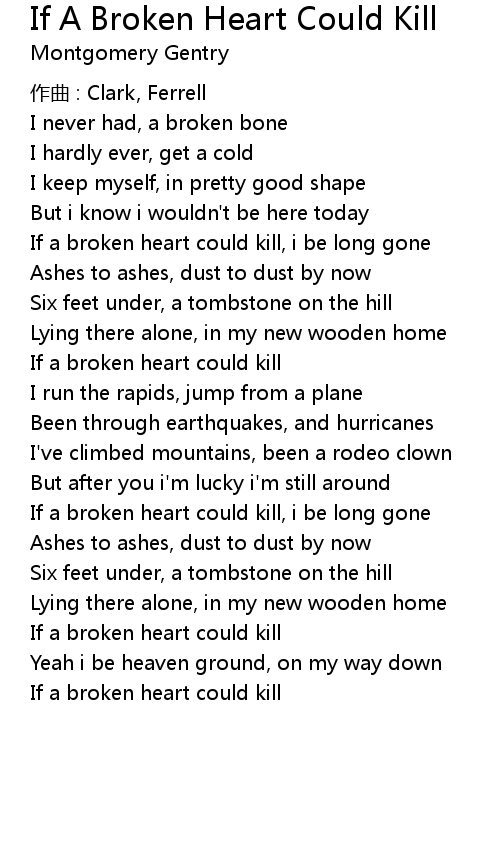 If A Broken Heart Could Kill
Montgomery Gentry

作曲 : Clark, Ferrell
I never had, a broken bone
I hardly ever, get a cold
I keep myself, in pretty good shape
But i know i wouldn't be here today
If a broken heart could kill, i be long gone
Ashes to ashes, dust to dust by now
Six feet under, a tombstone on the hill
Lying there alone, in my new wooden home
If a broken heart could kill
I run the rapids, jump from a plane
Been through earthquakes, and hurricanes
I've climbed mountains, been a rodeo clown
But after you i'm lucky i'm still around
If a broken heart could kill, i be long gone
Ashes to ashes, dust to dust by now
Six feet under, a tombstone on the hill
Lying there alone, in my new wooden home
If a broken heart could kill
Yeah i be heaven ground, on my way down
If a broken heart could kill